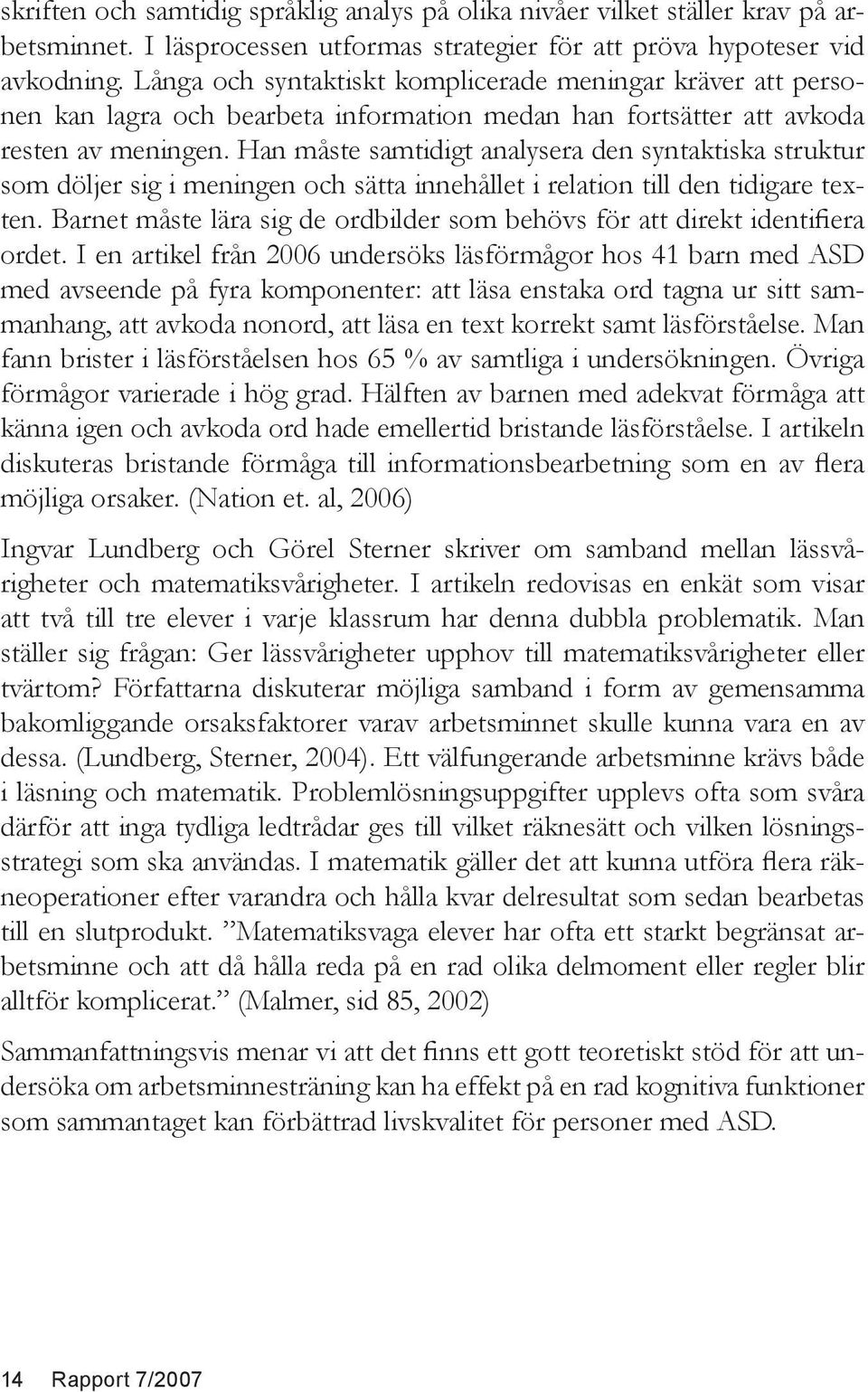 skriften och samtidig språklig analys på olika nivåer vilket ställer krav på arbetsminnet. I läsprocessen utformas strategier för att pröva hypoteser vid avkodning. Långa och syntaktiskt komplicerade meningar kräver att personen kan lagra och bearbeta information medan han fortsätter att avkoda resten av meningen. Han måste samtidigt analysera den syntaktiska struktur som döljer sig i meningen och sätta innehållet i relation till den tidigare texten. Barnet måste lära sig de ordbilder som behövs för att direkt identifiera ordet. I en artikel från 2006 undersöks läsförmågor hos 41 barn med ASD med avseende på fyra komponenter: att läsa enstaka ord tagna ur sitt sammanhang, att avkoda nonord, att läsa en text korrekt samt läsförståelse. Man fann brister i läsförståelsen hos 65 % av samtliga i undersökningen. Övriga förmågor varierade i hög grad. Hälften av barnen med adekvat förmåga att känna igen och avkoda ord hade emellertid bristande läsförståelse. I artikeln diskuteras bristande förmåga till informationsbearbetning som en av flera möjliga orsaker. (Nation et. al, 2006)

Ingvar Lundberg och Görel Sterner skriver om samband mellan lässvårigheter och matematiksvårigheter. I artikeln redovisas en enkät som visar att två till tre elever i varje klassrum har denna dubbla problematik. Man ställer sig frågan: Ger lässvårigheter upphov till matematiksvårigheter eller tvärtom? Författarna diskuterar möjliga samband i form av gemensamma bakomliggande orsaksfaktorer varav arbetsminnet skulle kunna vara en av dessa. (Lundberg, Sterner, 2004). Ett välfungerande arbetsminne krävs både i läsning och matematik. Problemlösningsuppgifter upplevs ofta som svåra därför att inga tydliga ledtrådar ges till vilket räknesätt och vilken lösningsstrategi som ska användas. I matematik gäller det att kunna utföra flera räkneoperationer efter varandra och hålla kvar delresultat som sedan bearbetas till en slutprodukt. ”Matematiksvaga elever har ofta ett starkt begränsat arbetsminne och att då hålla reda på en rad olika delmoment eller regler blir alltför komplicerat.” (Malmer, sid 85, 2002)

Sammanfattningsvis menar vi att det finns ett gott teoretiskt stöd för att undersöka om arbetsminnesträning kan ha effekt på en rad kognitiva funktioner som sammantaget kan förbättrad livskvalitet för personer med ASD.

14 Rapport 7/2007